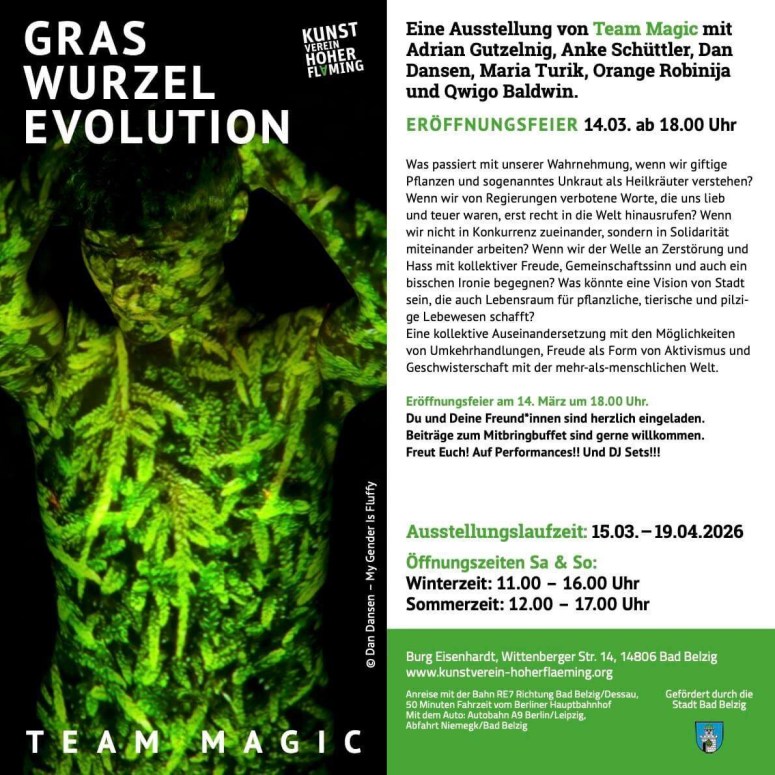 GRAS WURZEL EVOLUTION

KUNST VEREIN HOHER FLÄMING

© Dan Dansen – My Gender Is Fluffy

TEAM MAGIC

Eine Ausstellung von Team Magic mit Adrian Gutzelnig, Anke Schüttler, Dan Dansen, Maria Turik, Orange Robinija und Qwigo Baldwin.

ERÖFFNUNGSFEIER 14.03. ab 18.00 Uhr

Was passiert mit unserer Wahrnehmung, wenn wir giftige Pflanzen und sogenanntes Unkraut als Heilkräuter verstehen? Wenn wir von Regierungen verbotene Worte, die uns lieb und teuer waren, erst recht in die Welt hinausrufen? Wenn wir nicht in Konkurrenz zueinander, sondern in Solidarität miteinander arbeiten? Wenn wir der Welle an Zerstörung und Hass mit kollektiver Freude, Gemeinschaftssinn und auch ein bisschen Ironie begegnen? Was könnte eine Vision von Stadt sein, die auch Lebensraum für pflanzliche, tierische und pilzige Lebewesen schafft?
Eine kollektive Auseinandersetzung mit den Möglichkeiten von Umkehrhandlungen, Freude als Form von Aktivismus und Geschwisterschaft mit der mehr-als-menschlichen Welt.

Eröffnungsfeier am 14. März um 18.00 Uhr.
Du und Deine Freund*innen sind herzlich eingeladen.
Beiträge zum Mitbringbuffet sind gerne willkommen.
Freut Euch! Auf Performances!! Und DJ Sets!!!

Ausstellungslaufzeit: 15.03. – 19.04.2026

Öffnungszeiten Sa & So:
Winterzeit: 11.00 – 16.00 Uhr
Sommerzeit: 12.00 – 17.00 Uhr

Burg Eisenhardt, Wittenberger Str. 14, 14806 Bad Belzig
www.kunstverein-hoherflaeming.org

Anreise mit der Bahn RE7 Richtung Bad Belzig/Dessau, 50 Minuten Fahrzeit vom Berliner Hauptbahnhof
Mit dem Auto: Autobahn A9 Berlin/Leipzig, Abfahrt Niemegk/Bad Belzig

Gefördert durch die Stadt Bad Belzig